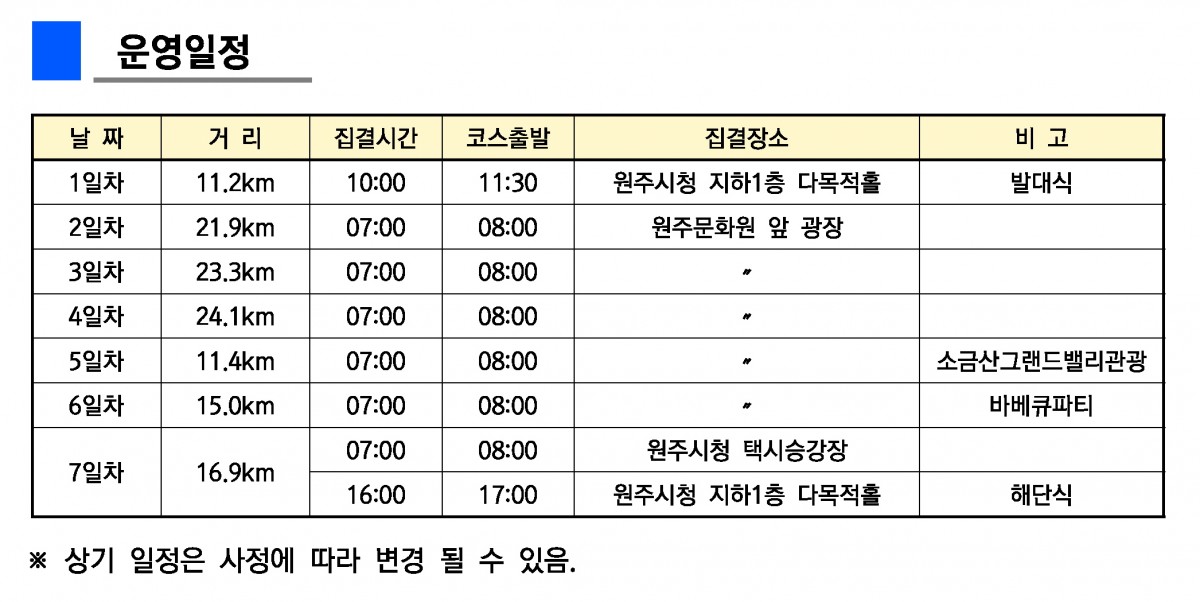 운영일정

| 날 짜 | 거 리 | 집결시간 | 코스출발 | 집결장소 | 비 고 |
|---|---|---|---|---|---|
| 1일차 | 11.2km | 10:00 | 11:30 | 원주시청 지하1층 다목적홀 | 발대식 |
| 2일차 | 21.9km | 07:00 | 08:00 | 원주문화원 앞 광장 | |
| 3일차 | 23.3km | 07:00 | 08:00 | 〃 | |
| 4일차 | 24.1km | 07:00 | 08:00 | 〃 | |
| 5일차 | 11.4km | 07:00 | 08:00 | 〃 | 소금산그랜드밸리관광 |
| 6일차 | 15.0km | 07:00 | 08:00 | 〃 | 바베큐파티 |
| 7일차 | 16.9km | 07:00 | 08:00 | 원주시청 택시승강장 | |
| | | 16:00 | 17:00 | 원주시청 지하1층 다목적홀 | 해단식 |

※ 상기 일정은 사정에 따라 변경 될 수 있음.